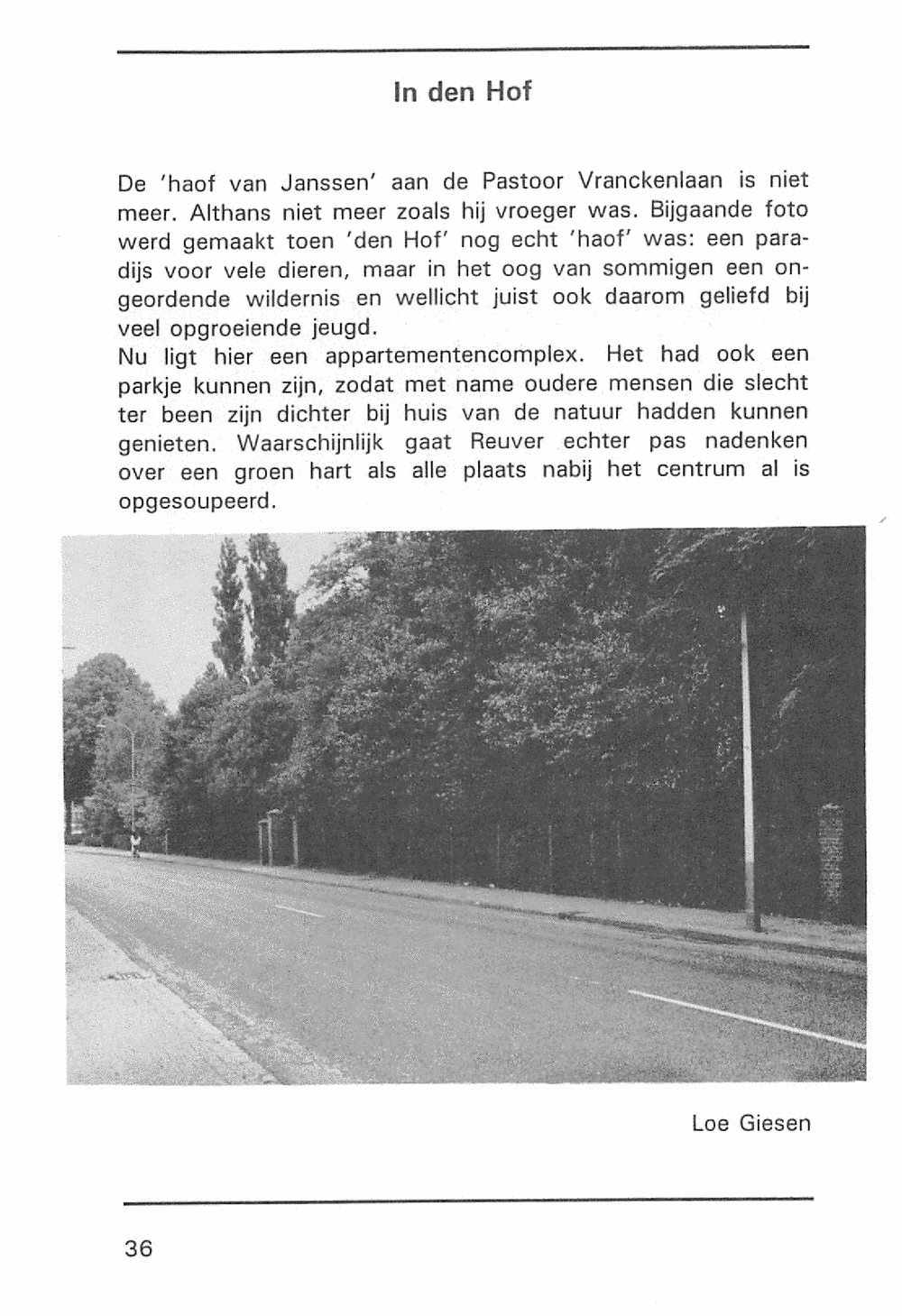 In den Hof

De 'haof van Janssen' aan de Pastoor Vranckenlaan is niet meer. Althans niet meer zoals hij vroeger was. Bijgaande foto werd gemaakt toen 'den Hof' nog echt 'haof' was: een paradijs voor vele dieren, maar in het oog van sommigen een ongeordende wildernis en wellicht juist ook daarom geliefd bij veel opgroeiende jeugd.
Nu ligt hier een appartementencomplex. Het had ook een parkje kunnen zijn, zodat met name oudere mensen die slecht ter been zijn dichter bij huis van de natuur hadden kunnen genieten. Waarschijnlijk gaat Reuver echter pas nadenken over een groen hart als alle plaats nabij het centrum al is opgesoupeerd.

Loe Giesen

36